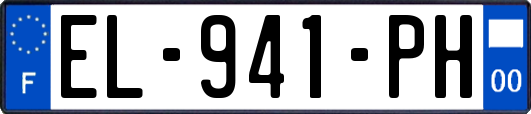 F
EL-941-PH
00